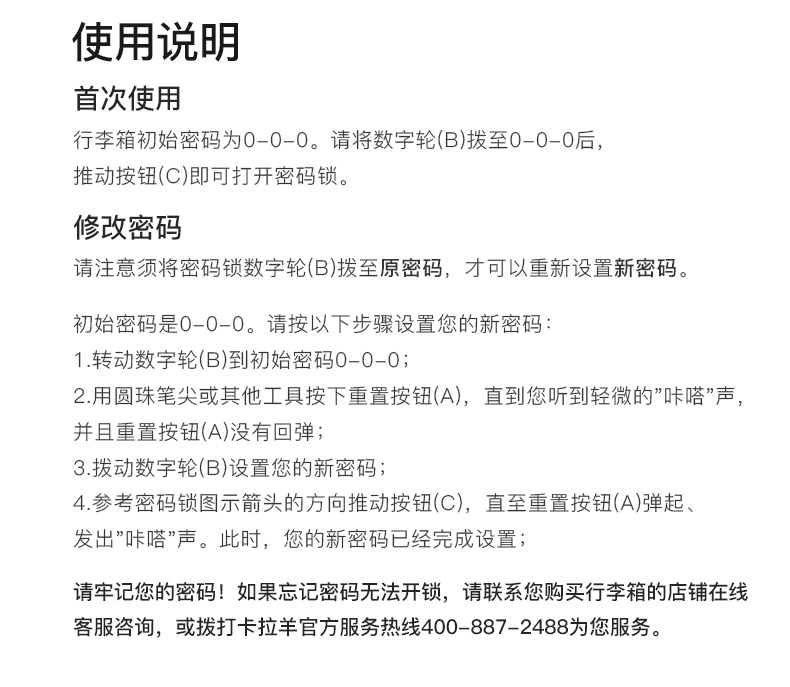 使用说明

首次使用

行李箱初始密码为0-0-0。请将数字轮(B)拨至0-0-0后，推动按钮(C)即可打开密码锁。

修改密码

请注意须将密码锁数字轮(B)拨至原密码，才可以重新设置新密码。

初始密码是0-0-0。请按以下步骤设置您的新密码：
1.转动数字轮(B)到初始密码0-0-0；
2.用圆珠笔尖或其他工具按下重置按钮(A)，直到您听到轻微的“咔嗒”声，并且重置按钮(A)没有回弹；
3.拨动数字轮(B)设置您的新密码；
4.参考密码锁图示箭头的方向推动按钮(C)，直至重置按钮(A)弹起、发出“咔嗒”声。此时，您的新密码已经完成设置；

请牢记您的密码！如果忘记密码无法开锁，请联系您购买行李箱的店铺在线客服咨询，或拨打卡拉羊官方服务热线400-887-2488为您服务。